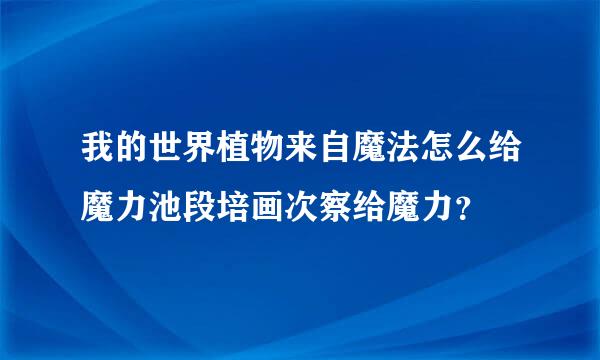 我的世界植物来自魔法怎么给魔力池段培画次察给魔力？